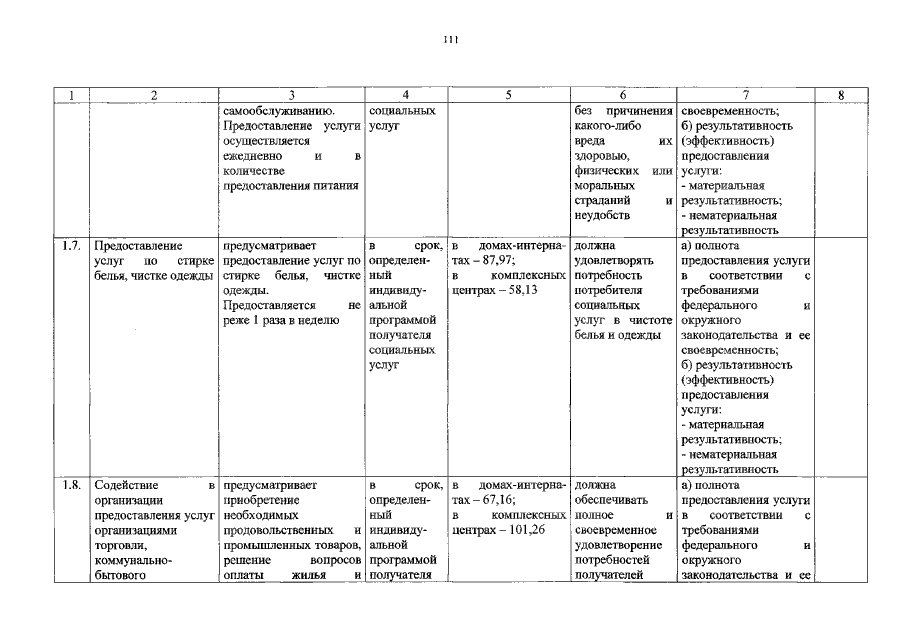 111

| 1 | 2 | 3 | 4 | 5 | 6 | 7 | 8 |
|---|---|---|---|---|---|---|---|
| | | самообслуживанию. Предоставление услуги осуществляется ежедневно и в количестве предоставления питания | социальных услуг | | без причинения какого-либо вреда их здоровью, физических или моральных страданий и неудобств | своевременность; б) результативность (эффективность) предоставления услуги: - материальная результативность; - нематериальная результативность | |
| 1.7. | Предоставление услуг по стирке белья, чистке одежды | предусматривает предоставление услуг по стирке белья, чистке одежды. Предоставляется не реже 1 раза в неделю | в срок, определенный индивидуальной программой получателя социальных услуг | в домах-интернатах – 87,97; в комплексных центрах – 58,13 | должна удовлетворять потребность потребителя социальных услуг в чистоте белья и одежды | а) полнота предоставления услуги в соответствии с требованиями федерального и окружного законодательства и ее своевременность; б) результативность (эффективность) предоставления услуги: - материальная результативность; - нематериальная результативность | |
| 1.8. | Содействие в организации предоставления услуг организациями торговли, коммунально-бытового | предусматривает приобретение необходимых продовольственных и промышленных товаров, решение вопросов оплаты жилья и | в срок, определенный индивидуальной программой получателя | в домах-интернатах – 67,16; в комплексных центрах – 101,26 | должна обеспечивать полное и своевременное удовлетворение потребностей получателей | а) полнота предоставления услуги в соответствии с требованиями федерального и окружного законодательства и ее | |